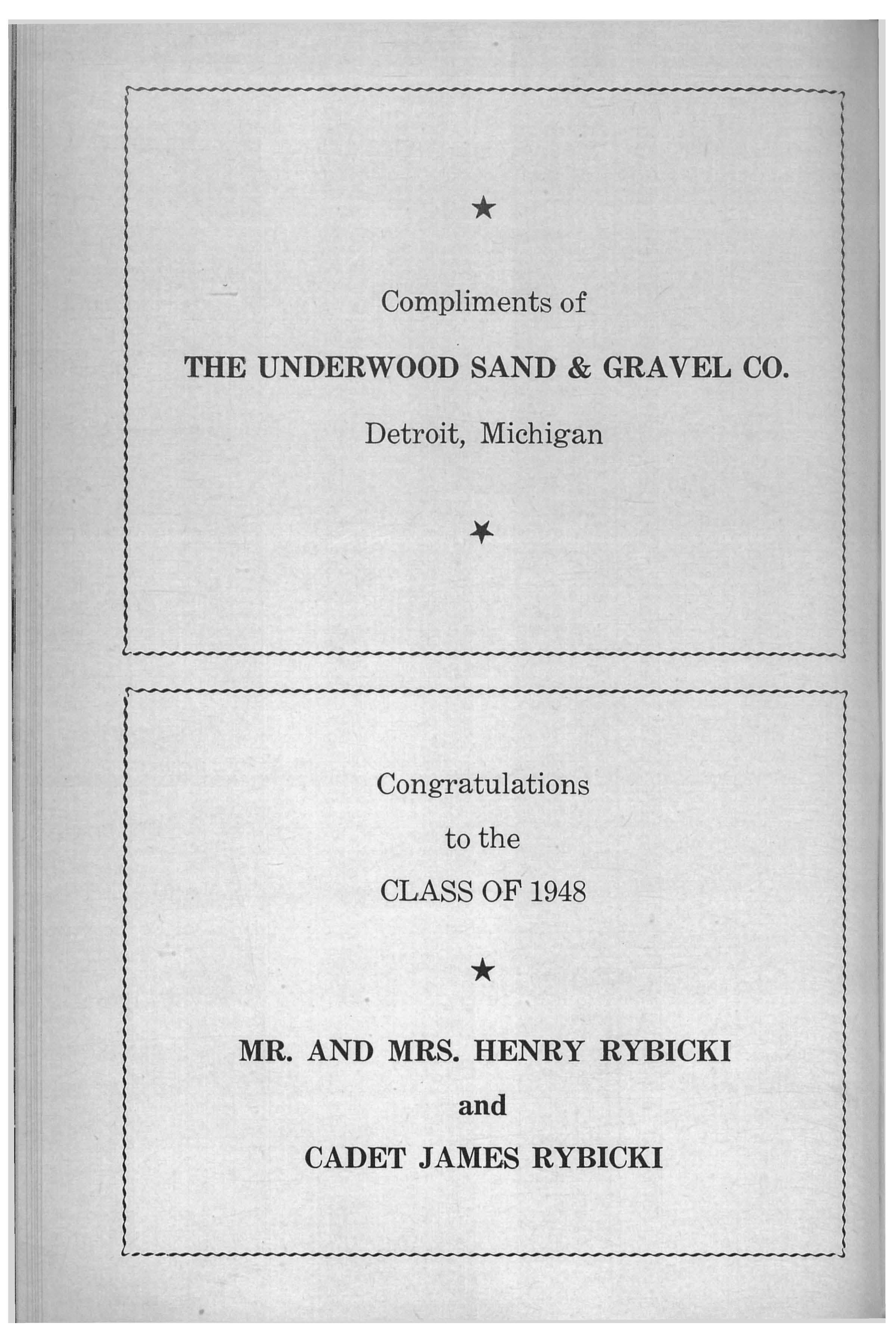 ★

Compliments of

THE UNDERWOOD SAND & GRAVEL CO.

Detroit, Michigan

★

Congratulations

to the

CLASS OF 1948

★

MR. AND MRS. HENRY RYBICKI

and

CADET JAMES RYBICKI